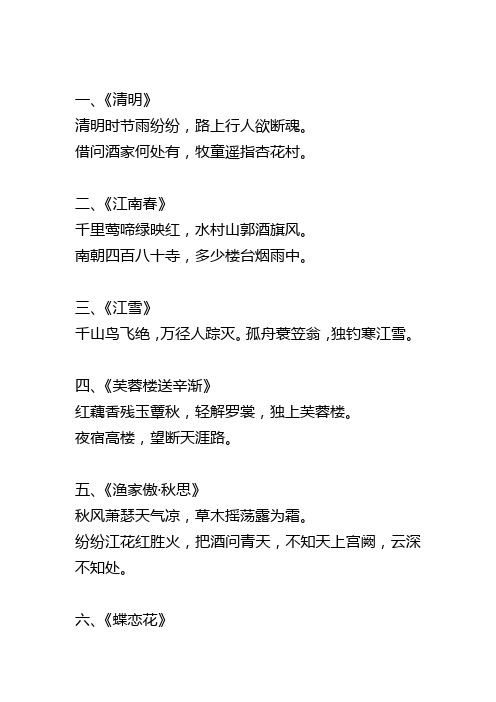 一、《清明》
清明时节雨纷纷，路上行人欲断魂。
借问酒家何处有，牧童遥指杏花村。

二、《江南春》
千里莺啼绿映红，水村山郭酒旗风。
南朝四百八十寺，多少楼台烟雨中。

三、《江雪》
千山鸟飞绝，万径人踪灭。孤舟蓑笠翁，独钓寒江雪。

四、《芙蓉楼送辛渐》
红藕香残玉簟秋，轻解罗裳，独上芙蓉楼。
夜宿高楼，望断天涯路。

五、《渔家傲·秋思》
秋风萧瑟天气凉，草木摇荡露为霜。
纷纷江花红胜火，把酒问青天，不知天上宫阙，云深不知处。

六、《蝶恋花》